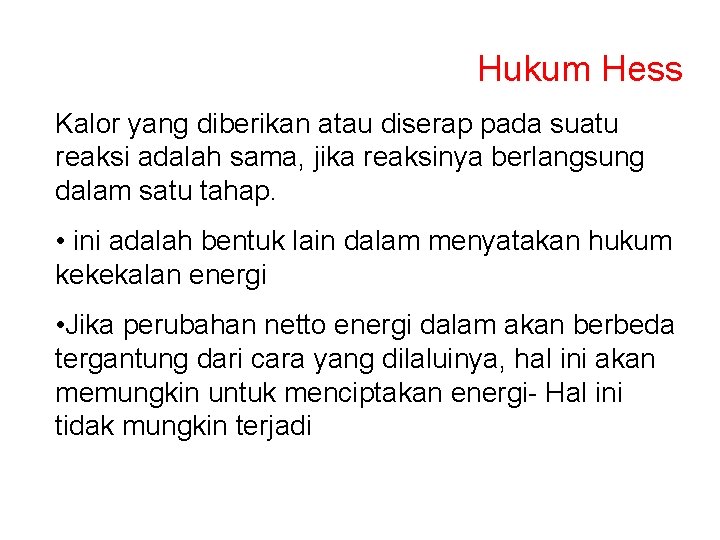 Hukum Hess

Kalor yang diberikan atau diserap pada suatu reaksi adalah sama, jika reaksinya berlangsung dalam satu tahap.

• ini adalah bentuk lain dalam menyatakan hukum kekekalan energi

•Jika perubahan netto energi dalam akan berbeda tergantung dari cara yang dilaluinya, hal ini akan memungkin untuk menciptakan energi- Hal ini tidak mungkin terjadi